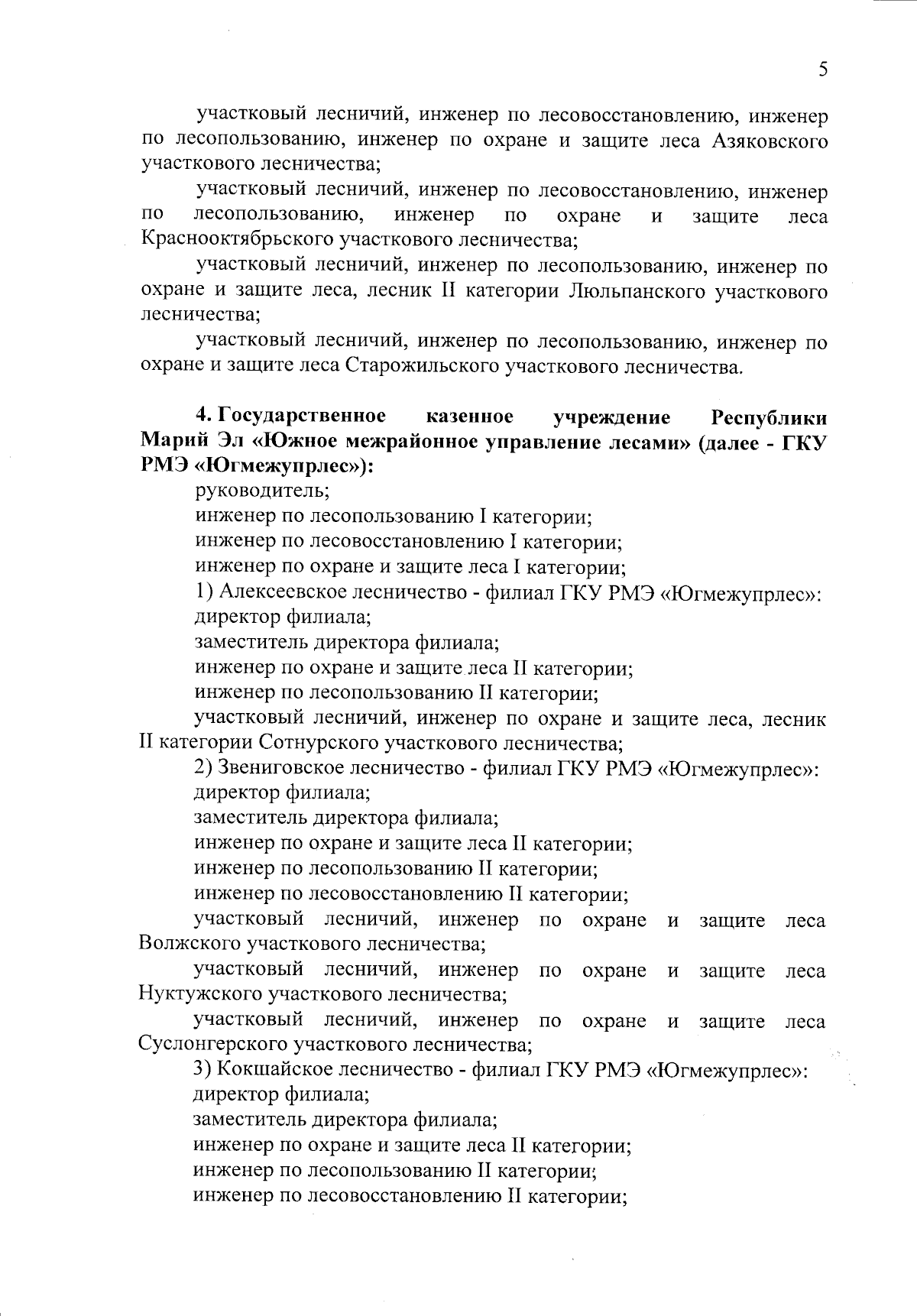 5

участковый лесничий, инженер по лесовосстановлению, инженер по лесопользованию, инженер по охране и защите леса Азяковского участкового лесничества;

участковый лесничий, инженер по лесовосстановлению, инженер по лесопользованию, инженер по охране и защите леса Краснооктябрьского участкового лесничества;

участковый лесничий, инженер по лесопользованию, инженер по охране и защите леса, лесник II категории Люльпанского участкового лесничества;

участковый лесничий, инженер по лесопользованию, инженер по охране и защите леса Старожильского участкового лесничества.

4. Государственное казенное учреждение Республики Марий Эл «Южное межрайонное управление лесами» (далее - ГКУ РМЭ «Югмежупрлес»):

руководитель;

инженер по лесопользованию I категории;

инженер по лесовосстановлению I категории;

инженер по охране и защите леса I категории;

1) Алексеевское лесничество - филиал ГКУ РМЭ «Югмежупрлес»:

директор филиала;

заместитель директора филиала;

инженер по охране и защите леса II категории;

инженер по лесопользованию II категории;

участковый лесничий, инженер по охране и защите леса, лесник II категории Сотнурского участкового лесничества;

2) Звениговское лесничество - филиал ГКУ РМЭ «Югмежупрлес»:

директор филиала;

заместитель директора филиала;

инженер по охране и защите леса II категории;

инженер по лесопользованию II категории;

инженер по лесовосстановлению II категории;

участковый лесничий, инженер по охране и защите леса Волжского участкового лесничества;

участковый лесничий, инженер по охране и защите леса Нуктужского участкового лесничества;

участковый лесничий, инженер по охране и защите леса Суслонгерского участкового лесничества;

3) Кокшайское лесничество - филиал ГКУ РМЭ «Югмежупрлес»:

директор филиала;

заместитель директора филиала;

инженер по охране и защите леса II категории;

инженер по лесопользованию II категории;

инженер по лесовосстановлению II категории;